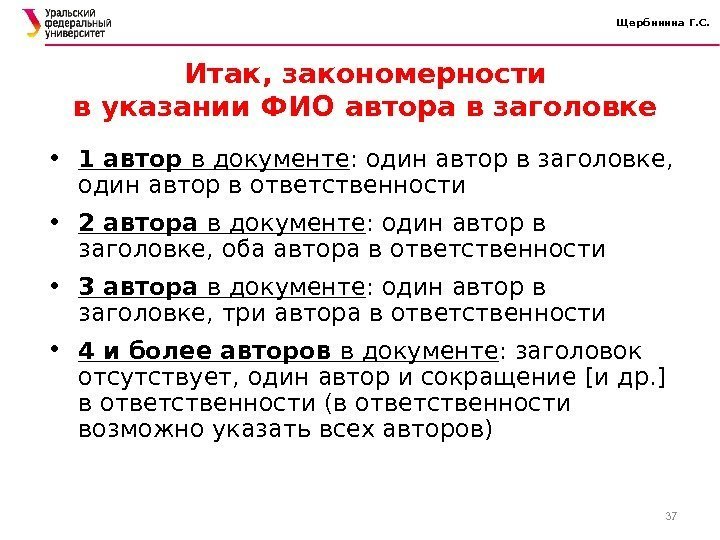 Уральский федеральный университет

Щербинина Г.С.

Итак, закономерности в указании ФИО автора в заголовке

• 1 автор в документе: один автор в заголовке, один автор в ответственности

• 2 автора в документе: один автор в заголовке, оба автора в ответственности

• 3 автора в документе: один автор в заголовке, три автора в ответственности

• 4 и более авторов в документе: заголовок отсутствует, один автор и сокращение [и др.] в ответственности (в ответственности возможно указать всех авторов)

37